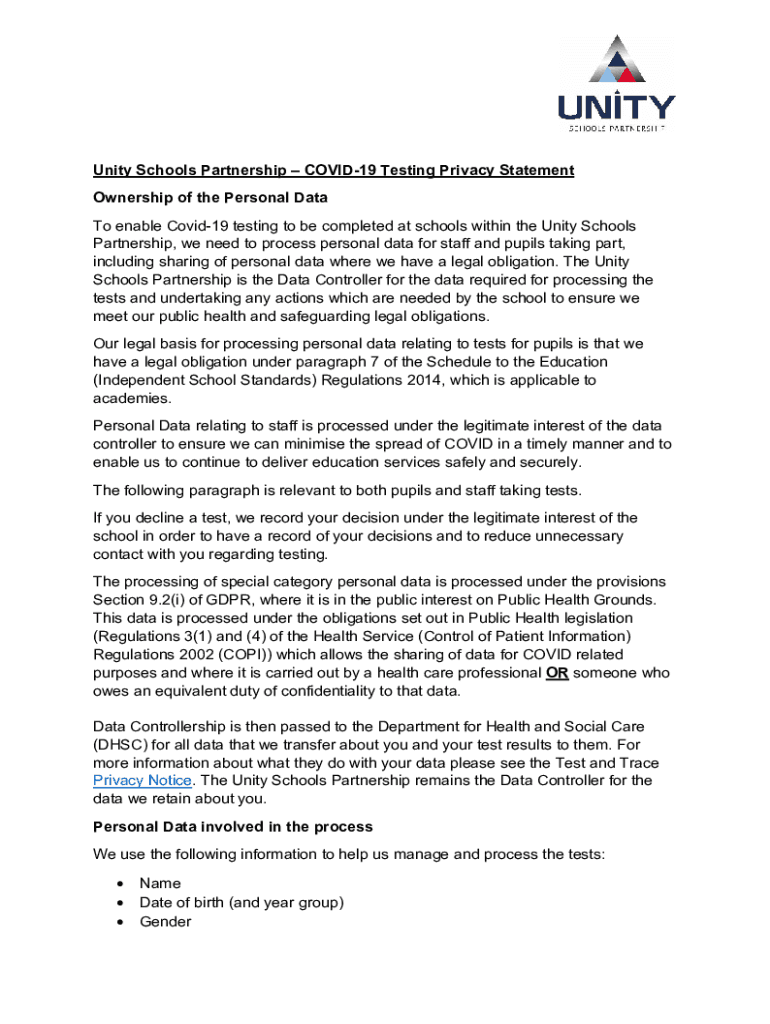 UNITY
SCHOOLS PARTNERSHIP

Unity Schools Partnership – COVID-19 Testing Privacy Statement

Ownership of the Personal Data

To enable Covid-19 testing to be completed at schools within the Unity Schools Partnership, we need to process personal data for staff and pupils taking part, including sharing of personal data where we have a legal obligation. The Unity Schools Partnership is the Data Controller for the data required for processing the tests and undertaking any actions which are needed by the school to ensure we meet our public health and safeguarding legal obligations.

Our legal basis for processing personal data relating to tests for pupils is that we have a legal obligation under paragraph 7 of the Schedule to the Education (Independent School Standards) Regulations 2014, which is applicable to academies.

Personal Data relating to staff is processed under the legitimate interest of the data controller to ensure we can minimise the spread of COVID in a timely manner and to enable us to continue to deliver education services safely and securely.

The following paragraph is relevant to both pupils and staff taking tests.

If you decline a test, we record your decision under the legitimate interest of the school in order to have a record of your decisions and to reduce unnecessary contact with you regarding testing.

The processing of special category personal data is processed under the provisions Section 9.2(i) of GDPR, where it is in the public interest on Public Health Grounds. This data is processed under the obligations set out in Public Health legislation (Regulations 3(1) and (4) of the Health Service (Control of Patient Information) Regulations 2002 (COPI)) which allows the sharing of data for COVID related purposes and where it is carried out by a health care professional OR someone who owes an equivalent duty of confidentiality to that data.

Data Controllership is then passed to the Department for Health and Social Care (DHSC) for all data that we transfer about you and your test results to them. For more information about what they do with your data please see the Test and Trace Privacy Notice. The Unity Schools Partnership remains the Data Controller for the data we retain about you.

Personal Data involved in the process

We use the following information to help us manage and process the tests:

• Name
• Date of birth (and year group)
• Gender